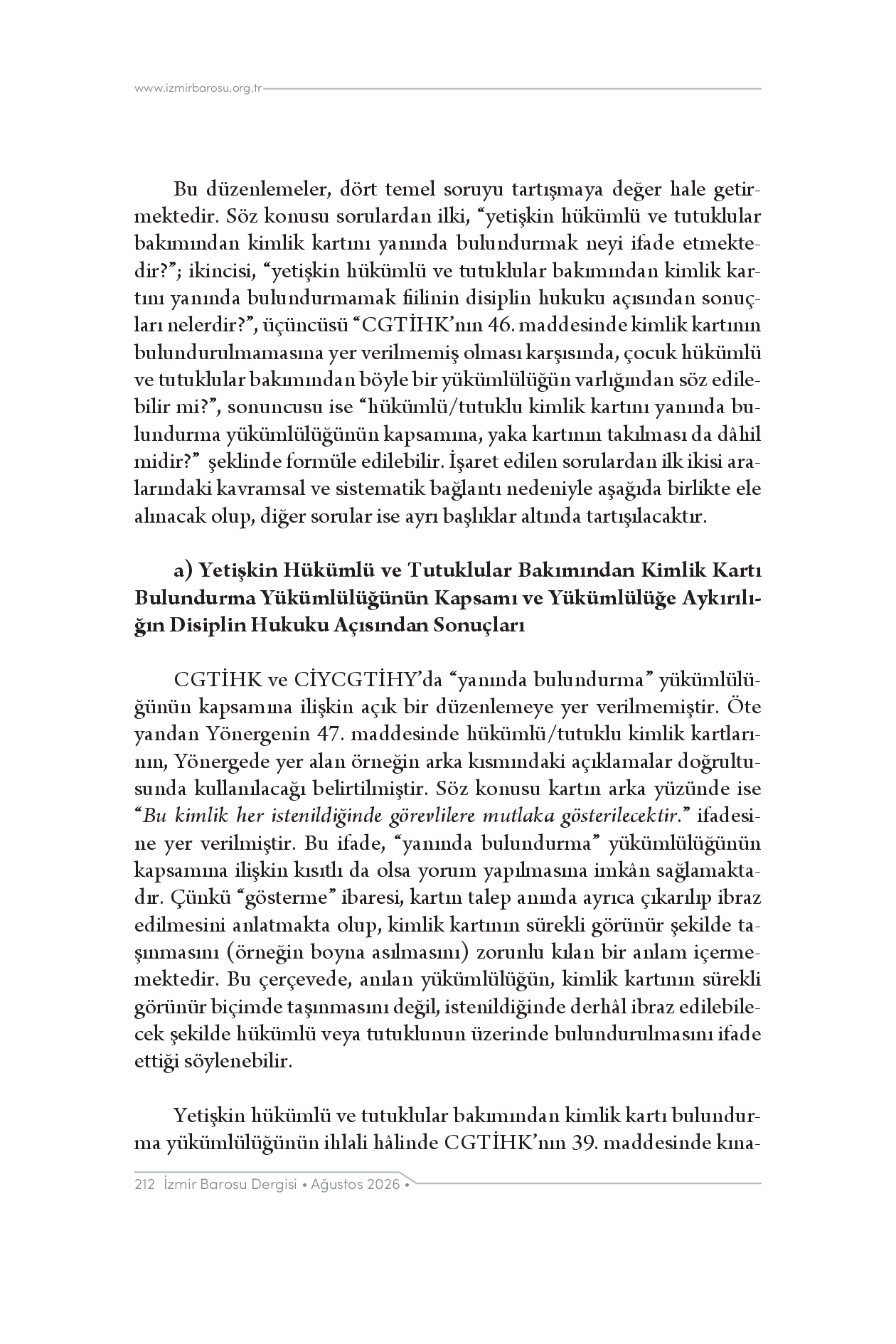 www.izmirbarosu.org.tr

Bu düzenlemeler, dört temel soruyu tartışmaya değer hale getirmektedir. Söz konusu sorulardan ilki, "yetişkin hükümlü ve tutuklular bakımından kimlik kartını yanında bulundurmak neyi ifade etmektedir?"; ikincisi, "yetişkin hükümlü ve tutuklular bakımından kimlik kartını yanında bulundurmamak fiilinin disiplin hukuku açısından sonuçları nelerdir?", üçüncüsü "CGTİHK'nın 46. maddesinde kimlik kartının bulundurulmamasına yer verilmemiş olması karşısında, çocuk hükümlü ve tutuklular bakımından böyle bir yükümlülüğün varlığından söz edilebilir mi?", sonuncusu ise "hükümlü/tutuklu kimlik kartını yanında bulundurma yükümlülüğünün kapsamına, yaka kartının takılması da dâhil midir?" şeklinde formüle edilebilir. İşaret edilen sorulardan ilk ikisi aralarındaki kavramsal ve sistematik bağlantı nedeniyle aşağıda birlikte ele alınacak olup, diğer sorular ise ayrı başlıklar altında tartışılacaktır.

a) Yetişkin Hükümlü ve Tutuklular Bakımından Kimlik Kartı Bulundurma Yükümlülüğünün Kapsamı ve Yükümlülüğe Aykırılığın Disiplin Hukuku Açısından Sonuçları

CGTİHK ve CİYCGTİHY'da "yanında bulundurma" yükümlülüğünün kapsamına ilişkin açık bir düzenlemeye yer verilmemiştir. Öte yandan Yönergenin 47. maddesinde hükümlü/tutuklu kimlik kartlarının, Yönergede yer alan örneğin arka kısmındaki açıklamalar doğrultusunda kullanılacağı belirtilmiştir. Söz konusu kartın arka yüzünde ise "Bu kimlik her istenildiğinde görevlilere mutlaka gösterilecektir." ifadesine yer verilmiştir. Bu ifade, "yanında bulundurma" yükümlülüğünün kapsamına ilişkin kısıtlı da olsa yorum yapılmasına imkân sağlamaktadır. Çünkü "gösterme" ibaresi, kartın talep anında ayrıca çıkarılıp ibraz edilmesini anlatmakta olup, kimlik kartının sürekli görünür şekilde taşınmasını (örneğin boyna asılmasını) zorunlu kılan bir anlam içermemektedir. Bu çerçevede, anılan yükümlülüğün, kimlik kartının sürekli görünür biçimde taşınmasını değil, istenildiğinde derhâl ibraz edilebilecek şekilde hükümlü veya tutuklunun üzerinde bulundurulmasını ifade ettiği söylenebilir.

Yetişkin hükümlü ve tutuklular bakımından kimlik kartı bulundurma yükümlülüğünün ihlali hâlinde CGTİHK'nın 39. maddesinde kına-

212 İzmir Barosu Dergisi • Ağustos 2026 •